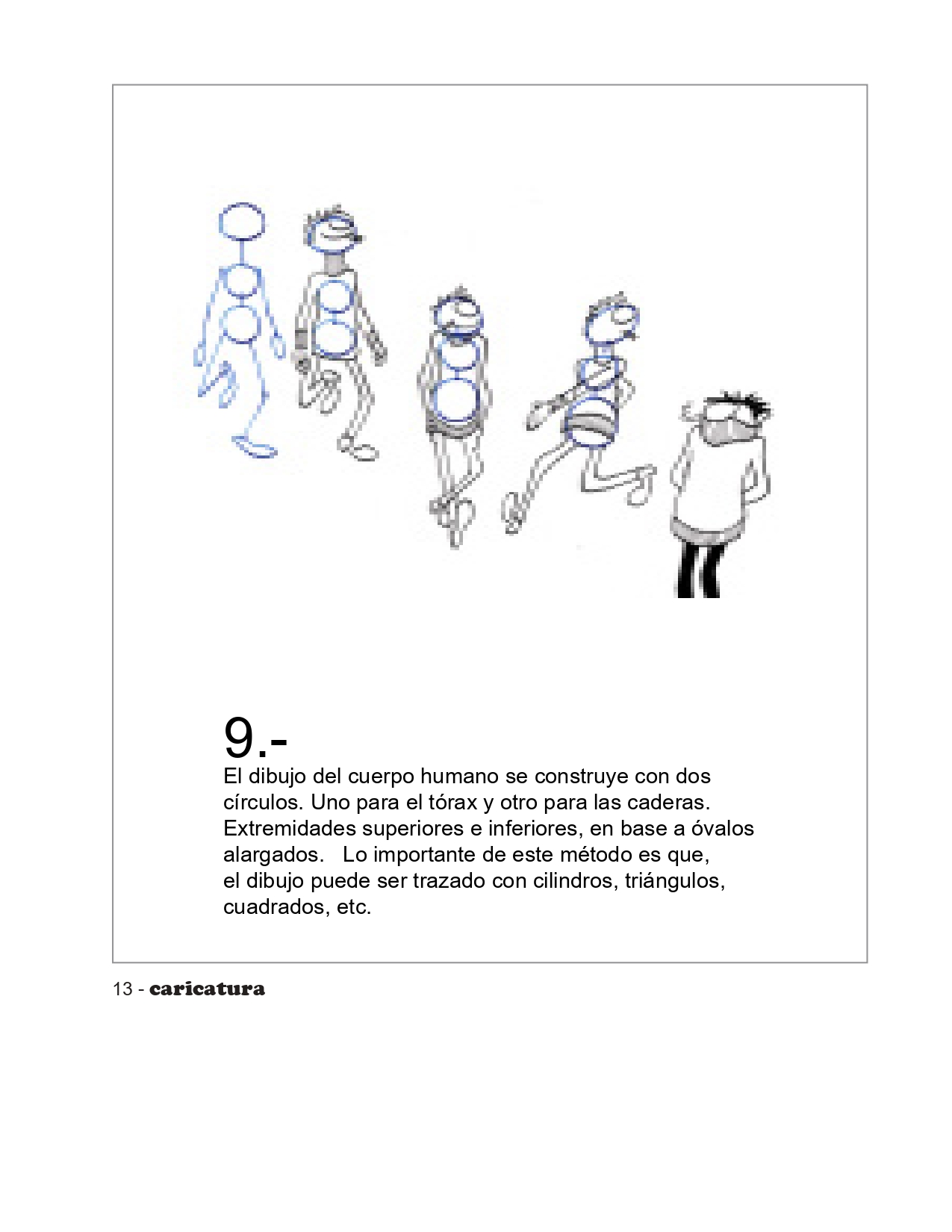 9.-

El dibujo del cuerpo humano se construye con dos círculos. Uno para el tórax y otro para las caderas. Extremidades superiores e inferiores, en base a óvalos alargados. Lo importante de este método es que, el dibujo puede ser trazado con cilindros, triángulos, cuadrados, etc.

13 - caricatura